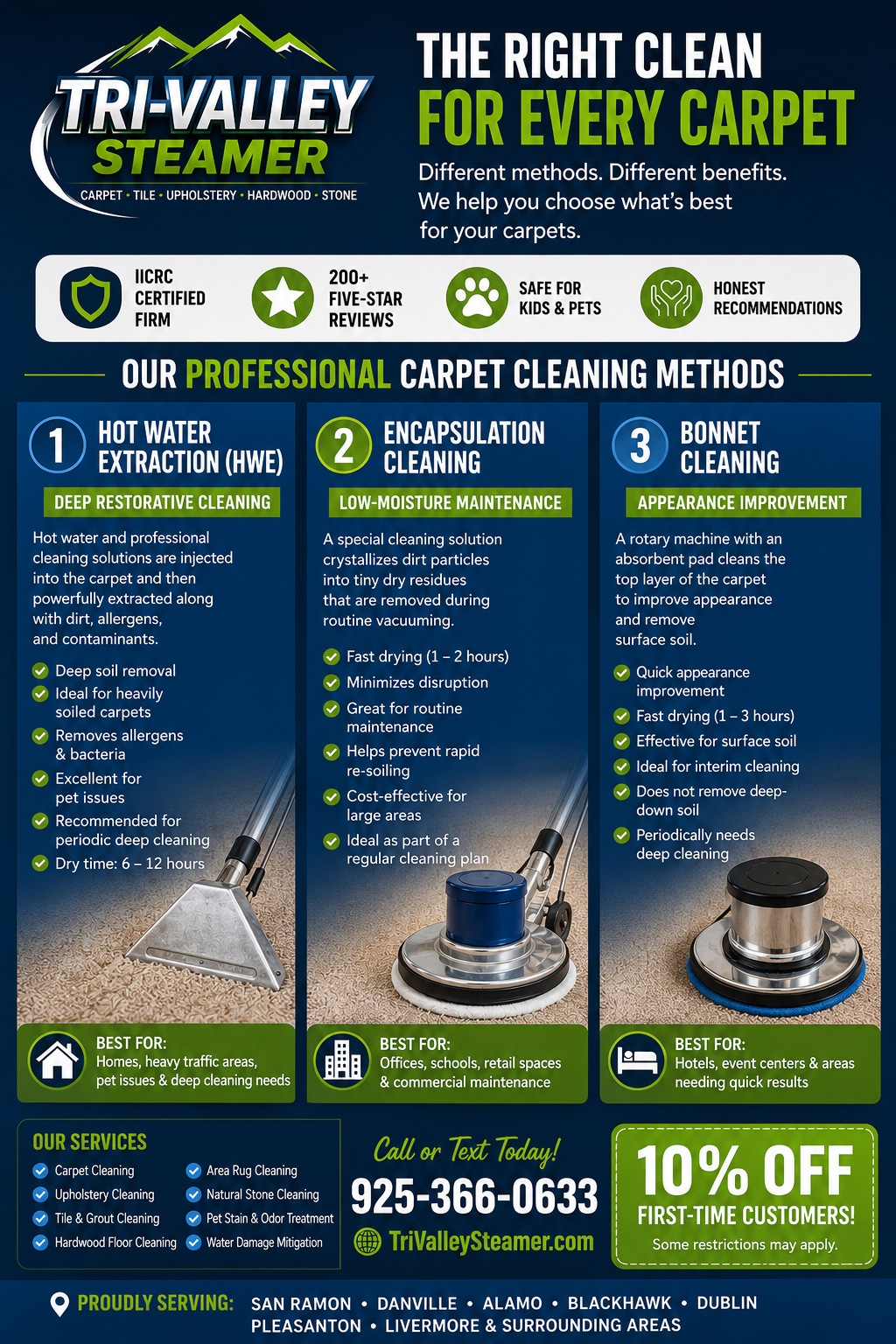 TRI-VALLEY STEAMER
CARPET • TILE • UPHOLSTERY • HARDWOOD • STONE

THE RIGHT CLEAN FOR EVERY CARPET

Different methods. Different benefits. We help you choose what's best for your carpets.

IICRC CERTIFIED FIRM

200+ FIVE-STAR REVIEWS

SAFE FOR KIDS & PETS

HONEST RECOMMENDATIONS

OUR PROFESSIONAL CARPET CLEANING METHODS

1 HOT WATER EXTRACTION (HWE)

DEEP RESTORATIVE CLEANING

Hot water and professional cleaning solutions are injected into the carpet and then powerfully extracted along with dirt, allergens, and contaminants.

Deep soil removal
Ideal for heavily soiled carpets
Removes allergens & bacteria
Excellent for pet issues
Recommended for periodic deep cleaning
Dry time: 6 – 12 hours

BEST FOR:
Homes, heavy traffic areas, pet issues & deep cleaning needs

2 ENCAPSULATION CLEANING

LOW-MOISTURE MAINTENANCE

A special cleaning solution crystallizes dirt particles into tiny dry residues that are removed during routine vacuuming.

Fast drying (1 – 2 hours)
Minimizes disruption
Great for routine maintenance
Helps prevent rapid re-soiling
Cost-effective for large areas
Ideal as part of a regular cleaning plan

BEST FOR:
Offices, schools, retail spaces & commercial maintenance

3 BONNET CLEANING

APPEARANCE IMPROVEMENT

A rotary machine with an absorbent pad cleans the top layer of the carpet to improve appearance and remove surface soil.

Quick appearance improvement
Fast drying (1 – 3 hours)
Effective for surface soil
Ideal for interim cleaning
Does not remove deep-down soil
Periodically needs deep cleaning

BEST FOR:
Hotels, event centers & areas needing quick results

OUR SERVICES
Carpet Cleaning
Upholstery Cleaning
Tile & Grout Cleaning
Hardwood Floor Cleaning
Area Rug Cleaning
Natural Stone Cleaning
Pet Stain & Odor Treatment
Water Damage Mitigation

Call or Text Today!
925-366-0633
TriValleySteamer.com

10% OFF
FIRST-TIME CUSTOMERS!
Some restrictions may apply.

PROUDLY SERVING: SAN RAMON • DANVILLE • ALAMO • BLACKHAWK • DUBLIN PLEASANTON • LIVERMORE & SURROUNDING AREAS